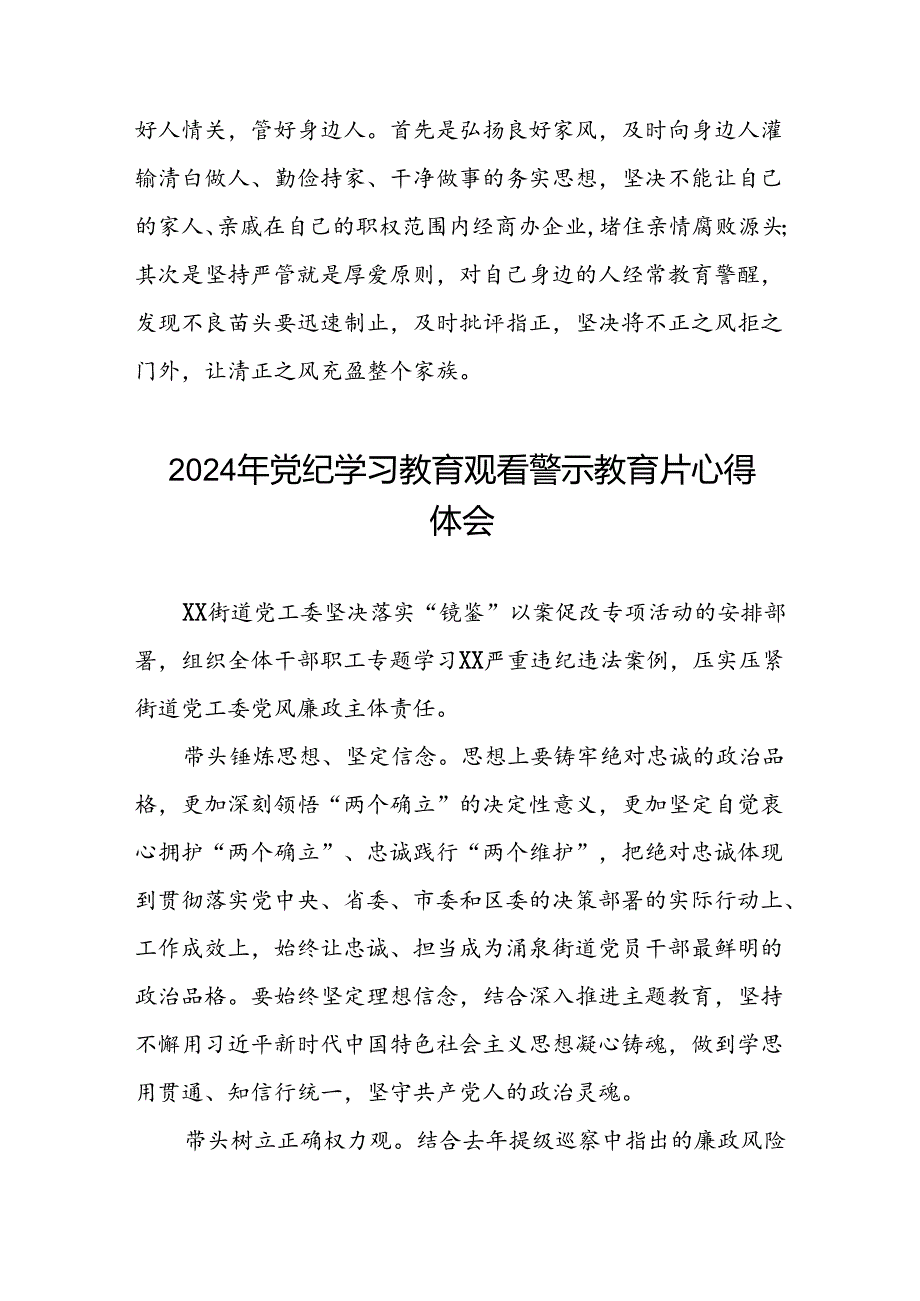 好人情关，管好身边人。首先是弘扬良好家风，及时向身边人灌输清白做人、勤俭持家、干净做事的务实思想，坚决不能让自己的家人、亲戚在自己的职权范围内经商办企业，堵住亲情腐败源头；其次是坚持严管就是厚爱原则，对自己身边的人经常教育警醒，发现不良苗头要迅速制止，及时批评指正，坚决将不正之风拒之门外，让清正之风充盈整个家族。

2024年党纪学习教育观看警示教育片心得体会

XX街道党工委坚决落实“镜鉴”以案促改专项活动的安排部署，组织全体干部职工专题学习XX严重违纪违法案例，压实压紧街道党工委党风廉政主体责任。

带头锤炼思想、坚定信念。思想上要铸牢绝对忠诚的政治品格，更加深刻领悟“两个确立”的决定性意义，更加坚定自觉衷心拥护“两个确立”、忠诚践行“两个维护”，把绝对忠诚体现到贯彻落实党中央、省委、市委和区委的决策部署的实际行动上、工作成效上，始终让忠诚、担当成为涌泉街道党员干部最鲜明的政治品格。要始终坚定理想信念，结合深入推进主题教育，坚持不懈用习近平新时代中国特色社会主义思想凝心铸魂，做到学思用贯通、知信行统一，坚守共产党人的政治灵魂。

带头树立正确权力观。结合去年提级巡察中指出的廉政风险